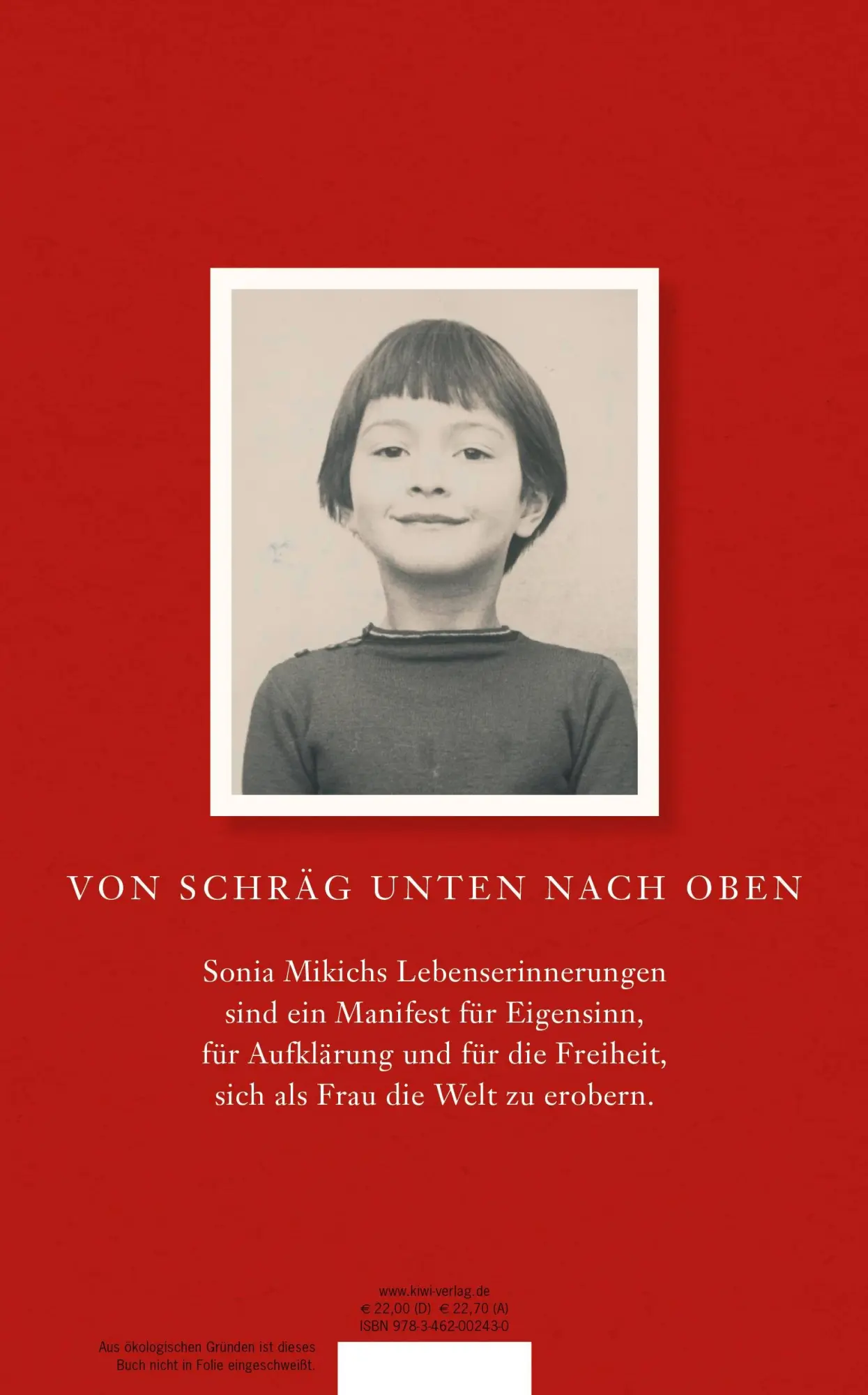 VON SCHRÄG UNTEN NACH OBEN

Sonia Mikichs Lebenserinnerungen sind ein Manifest für Eigensinn, für Aufklärung und für die Freiheit, sich als Frau die Welt zu erobern.

www.kiwi-verlag.de
€ 22,00 (D) € 22,70 (A)
ISBN 978-3-462-00243-0

Aus ökologischen Gründen ist dieses Buch nicht in Folie eingeschweißt.